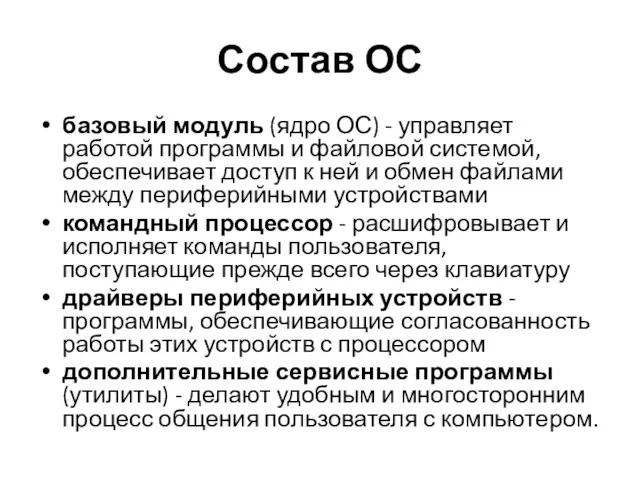 Состав ОС

• базовый модуль (ядро ОС) - управляет работой программы и файловой системой, обеспечивает доступ к ней и обмен файлами между периферийными устройствами
• командный процессор - расшифровывает и исполняет команды пользователя, поступающие прежде всего через клавиатуру
• драйверы периферийных устройств - программы, обеспечивающие согласованность работы этих устройств с процессором
• дополнительные сервисные программы (утилиты) - делают удобным и многосторонним процесс общения пользователя с компьютером.